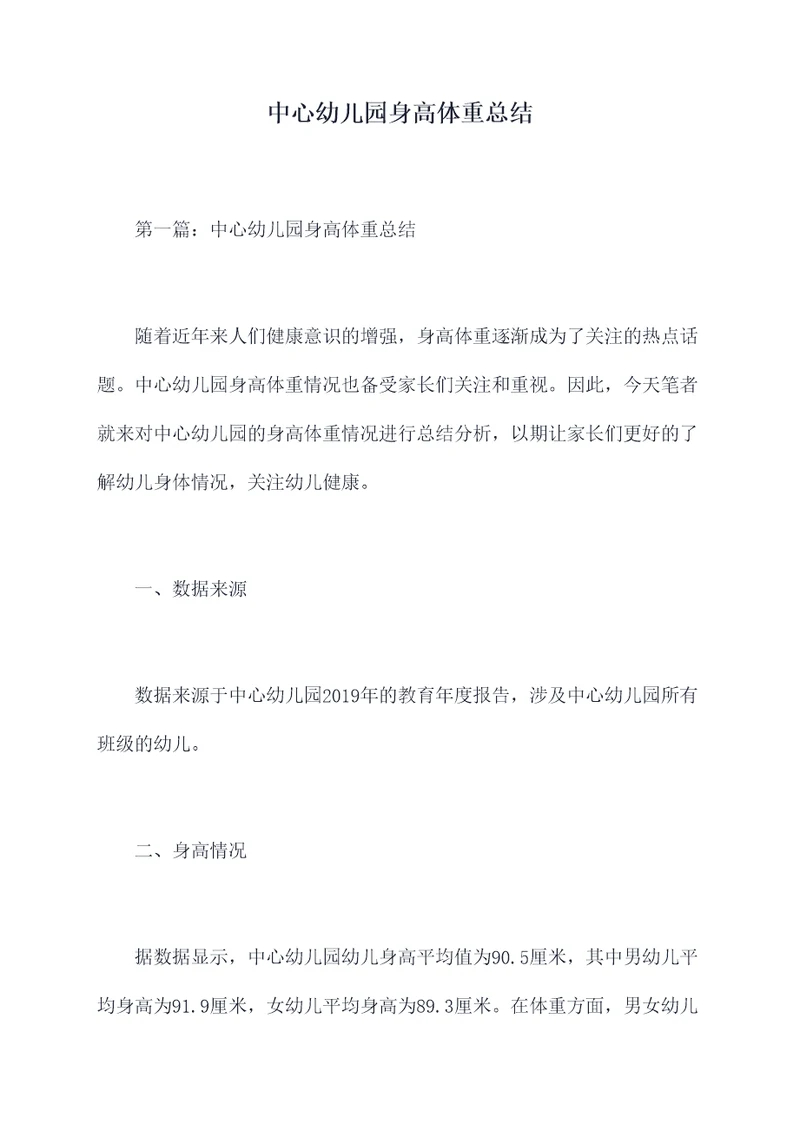 中心幼儿园身高体重总结

第一篇：中心幼儿园身高体重总结

随着近年来人们健康意识的增强，身高体重逐渐成为了关注的热点话题。中心幼儿园身高体重情况也备受家长们关注和重视。因此，今天笔者就来对中心幼儿园的身高体重情况进行总结分析，以期让家长们更好的了解幼儿身体情况，关注幼儿健康。

一、数据来源

数据来源于中心幼儿园2019年的教育年度报告，涉及中心幼儿园所有班级的幼儿。

二、身高情况

据数据显示，中心幼儿园幼儿身高平均值为90.5厘米，其中男幼儿平均身高为91.9厘米，女幼儿平均身高为89.3厘米。在体重方面，男女幼儿